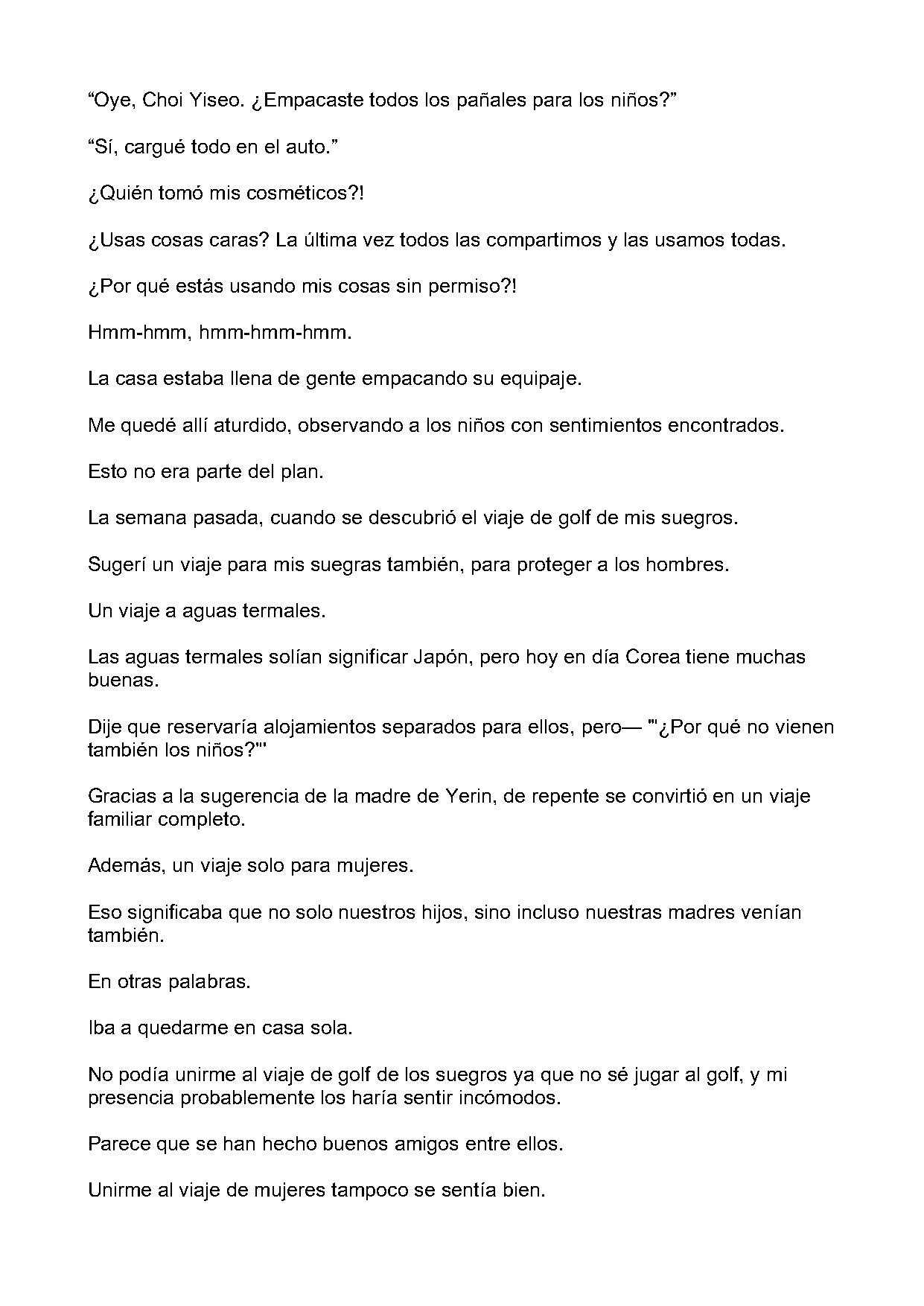 "Oye, Choi Yiseo. ¿Empacaste todos los pañales para los niños?"

"Sí, cargué todo en el auto."

¿Quién tomó mis cosméticos?!

¿Usas cosas caras? La última vez todos las compartimos y las usamos todas.

¿Por qué estás usando mis cosas sin permiso?!

Hmm-hmm, hmm-hmm-hmm.

La casa estaba llena de gente empacando su equipaje.

Me quedé allí aturdido, observando a los niños con sentimientos encontrados.

Esto no era parte del plan.

La semana pasada, cuando se descubrió el viaje de golf de mis suegros.

Sugerí un viaje para mis suegras también, para proteger a los hombres.

Un viaje a aguas termales.

Las aguas termales solían significar Japón, pero hoy en día Corea tiene muchas buenas.

Dije que reservaría alojamientos separados para ellos, pero— "'¿Por qué no vienen también los niños?"'

Gracias a la sugerencia de la madre de Yerin, de repente se convirtió en un viaje familiar completo.

Además, un viaje solo para mujeres.

Eso significaba que no solo nuestros hijos, sino incluso nuestras madres venían también.

En otras palabras.

Iba a quedarme en casa sola.

No podía unirme al viaje de golf de los suegros ya que no sé jugar al golf, y mi presencia probablemente los haría sentir incómodos.

Parece que se han hecho buenos amigos entre ellos.

Unirme al viaje de mujeres tampoco se sentía bien.